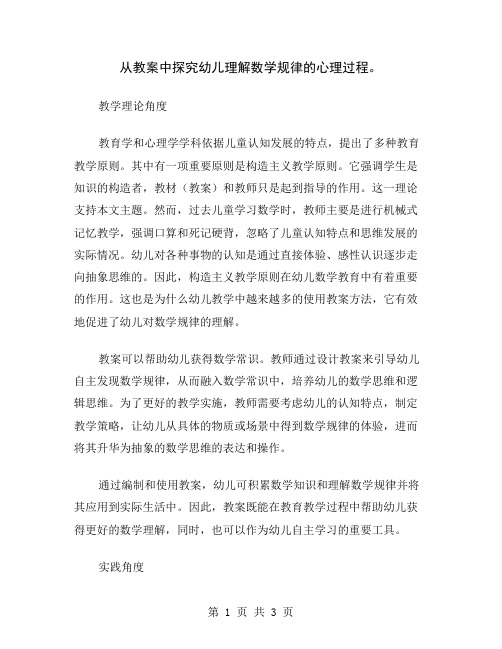 从教案中探究幼儿理解数学规律的心理过程。

教学理论角度

教育学和心理学学科依据儿童认知发展的特点，提出了多种教育教学原则。其中有一项重要原则是构造主义教学原则。它强调学生是知识的构造者，教材（教案）和教师只是起到指导的作用。这一理论支持本文主题。然而，过去儿童学习数学时，教师主要是进行机械式记忆教学，强调口算和死记硬背，忽略了儿童认知特点和思维发展的实际情况。幼儿对各种事物的认知是通过直接体验、感性认识逐步走向抽象思维的。因此，构造主义教学原则在幼儿数学教育中有着重要的作用。这也是为什么幼儿教学中越来越多的使用教案方法，它有效地促进了幼儿对数学规律的理解。

教案可以帮助幼儿获得数学常识。教师通过设计教案来引导幼儿自主发现数学规律，从而融入数学常识中，培养幼儿的数学思维和逻辑思维。为了更好的教学实施，教师需要考虑幼儿的认知特点，制定教学策略，让幼儿从具体的物质或场景中得到数学规律的体验，进而将其升华为抽象的数学思维的表达和操作。

通过编制和使用教案，幼儿可积累数学知识和理解数学规律并将其应用到实际生活中。因此，教案既能在教育教学过程中帮助幼儿获得更好的数学理解，同时，也可以作为幼儿自主学习的重要工具。

实践角度

第 1 页 共 3 页